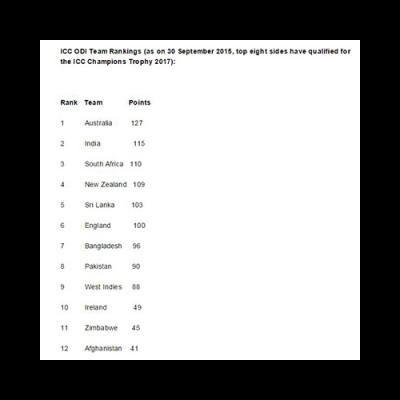 ICC ODI Team Rankings (as on 30 September 2015, top eight sides have qualified for the ICC Champions Trophy 2017):

| Rank | Team | Points |
|---|---|---|
| 1 | Australia | 127 |
| 2 | India | 115 |
| 3 | South Africa | 110 |
| 4 | New Zealand | 109 |
| 5 | Sri Lanka | 103 |
| 6 | England | 100 |
| 7 | Bangladesh | 96 |
| 8 | Pakistan | 90 |
| 9 | West Indies | 88 |
| 10 | Ireland | 49 |
| 11 | Zimbabwe | 45 |
| 12 | Afghanistan | 41 |